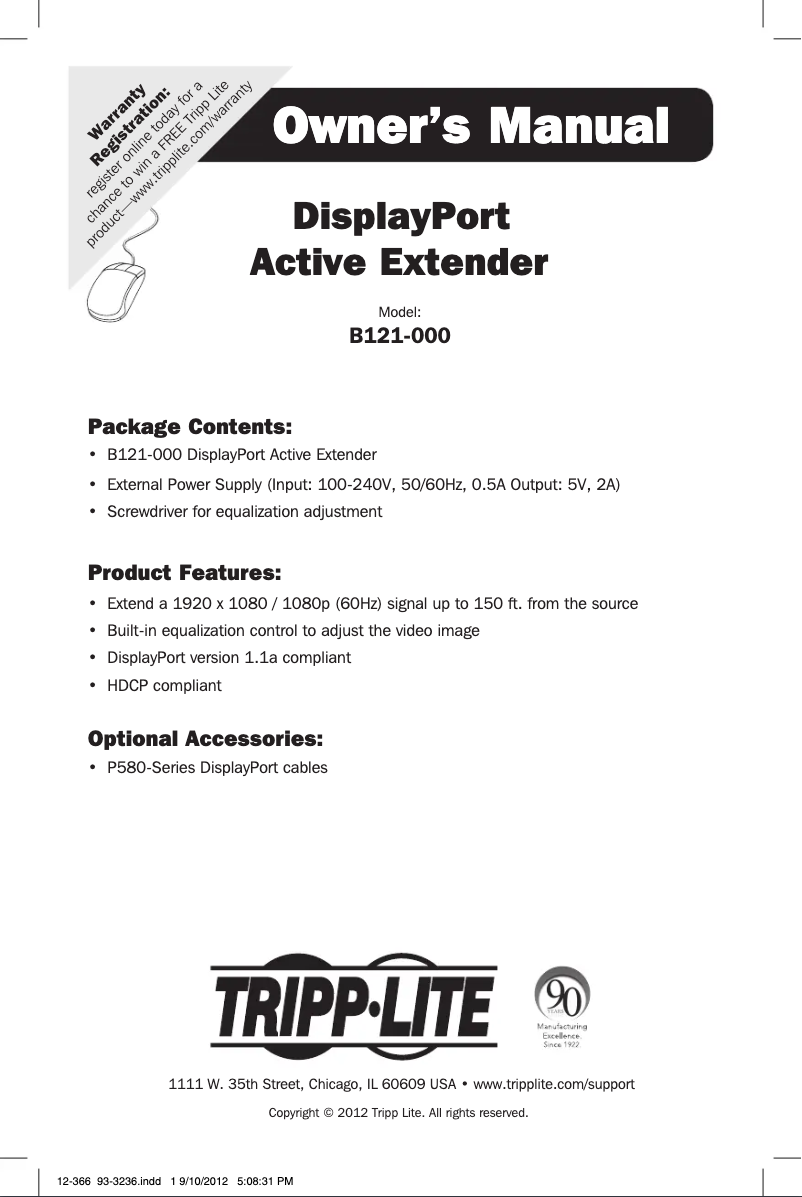 Warranty Registration:
register online today for a chance to win a FREE Tripp Lite product—www.tripplite.com/warranty

Owner's Manual

DisplayPort
Active Extender

Model:
B121-000

Package Contents:
• B121-000 DisplayPort Active Extender
• External Power Supply (Input: 100-240V, 50/60Hz, 0.5A Output: 5V, 2A)
• Screwdriver for equalization adjustment

Product Features:
• Extend a 1920 x 1080 / 1080p (60Hz) signal up to 150 ft. from the source
• Built-in equalization control to adjust the video image
• DisplayPort version 1.1a compliant
• HDCP compliant

Optional Accessories:
• P580-Series DisplayPort cables

TRIPP·LITE

90 YEARS
Manufacturing Excellence.
Since 1922

1111 W. 35th Street, Chicago, IL 60609 USA • www.tripplite.com/support

Copyright © 2012 Tripp Lite. All rights reserved.

12-366 93-3236.indd 1 9/10/2012 5:08:31 PM